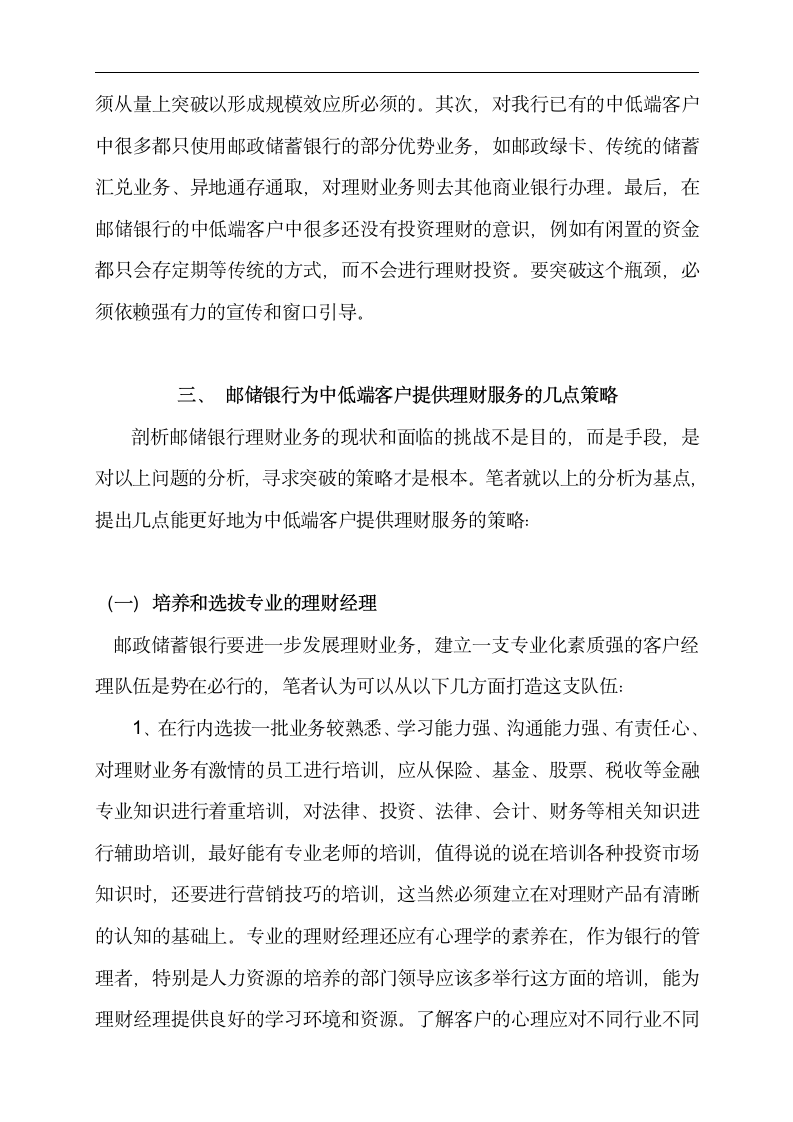 须从量上突破以形成规模效应所必须的。其次，对我行已有的中低端客户中很多都只使用邮政储蓄银行的部分优势业务，如邮政绿卡、传统的储蓄汇兑业务、异地通存通取，对理财业务则去其他商业银行办理。最后，在邮储银行的中低端客户中很多还没有投资理财的意识，例如有闲置的资金都只会存定期等传统的方式，而不会进行理财投资。要突破这个瓶颈，必须依赖强有力的宣传和窗口引导。

三、 邮储银行为中低端客户提供理财服务的几点策略

剖析邮储银行理财业务的现状和面临的挑战不是目的，而是手段，是对以上问题的分析，寻求突破的策略才是根本。笔者就以上的分析为基点，提出几点能更好地为中低端客户提供理财服务的策略:

（一） 培养和选拔专业的理财经理

邮政储蓄银行要进一步发展理财业务，建立一支专业化素质强的客户经理队伍是势在必行的，笔者认为可以从以下几方面打造这支队伍:

1、在行内选拔一批业务较熟悉、学习能力强、沟通能力强、有责任心、对理财业务有激情的员工进行培训，应从保险、基金、股票、税收等金融专业知识进行着重培训，对法律、投资、法律、会计、财务等相关知识进行辅助培训，最好能有专业老师的培训，值得说的说在培训各种投资市场知识时，还要进行营销技巧的培训，这当然必须建立在对理财产品有清晰的认知的基础上。专业的理财经理还应有心理学的素养在，作为银行的管理者，特别是人力资源的培养的部门领导应该多举行这方面的培训，能为理财经理提供良好的学习环境和资源。了解客户的心理应对不同行业不同